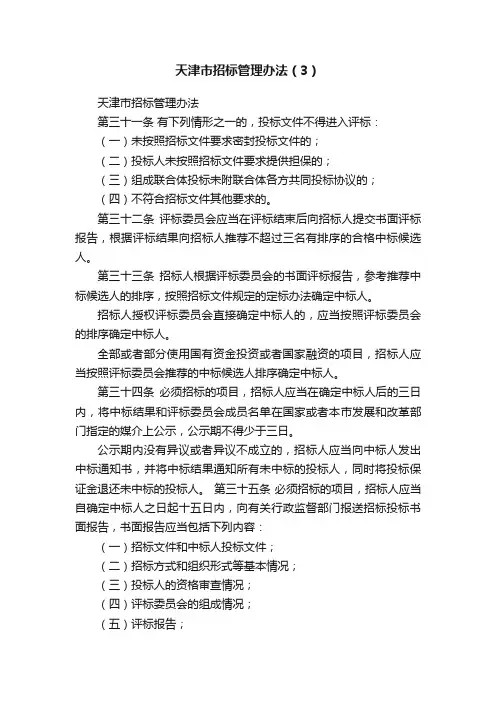 天津市招标管理办法（3）

天津市招标管理办法

第三十一条 有下列情形之一的，投标文件不得进入评标：

（一）未按照招标文件要求密封投标文件的；

（二）投标人未按照招标文件要求提供担保的；

（三）组成联合体投标未附联合体各方共同投标协议的；

（四）不符合招标文件其他要求的。

第三十二条 评标委员会应当在评标结束后向招标人提交书面评标报告，根据评标结果向招标人推荐不超过三名有排序的合格中标候选人。

第三十三条 招标人根据评标委员会的书面评标报告，参考推荐中标候选人的排序，按照招标文件规定的定标办法确定中标人。

招标人授权评标委员会直接确定中标人的，应当按照评标委员会的排序确定中标人。

全部或者部分使用国有资金投资或者国家融资的项目，招标人应当按照评标委员会推荐的中标候选人排序确定中标人。

第三十四条 必须招标的项目，招标人应当在确定中标人后的三日内，将中标结果和评标委员会成员名单在国家或者本市发展和改革部门指定的媒介上公示，公示期不得少于三日。

公示期内没有异议或者异议不成立的，招标人应当向中标人发出中标通知书，并将中标结果通知所有未中标的投标人，同时将投标保证金退还未中标的投标人。 第三十五条 必须招标的项目，招标人应当自确定中标人之日起十五日内，向有关行政监督部门报送招标投标书面报告，书面报告应当包括下列内容：

（一）招标文件和中标人投标文件；

（二）招标方式和组织形式等基本情况；

（三）投标人的资格审查情况；

（四）评标委员会的组成情况；

（五）评标报告；